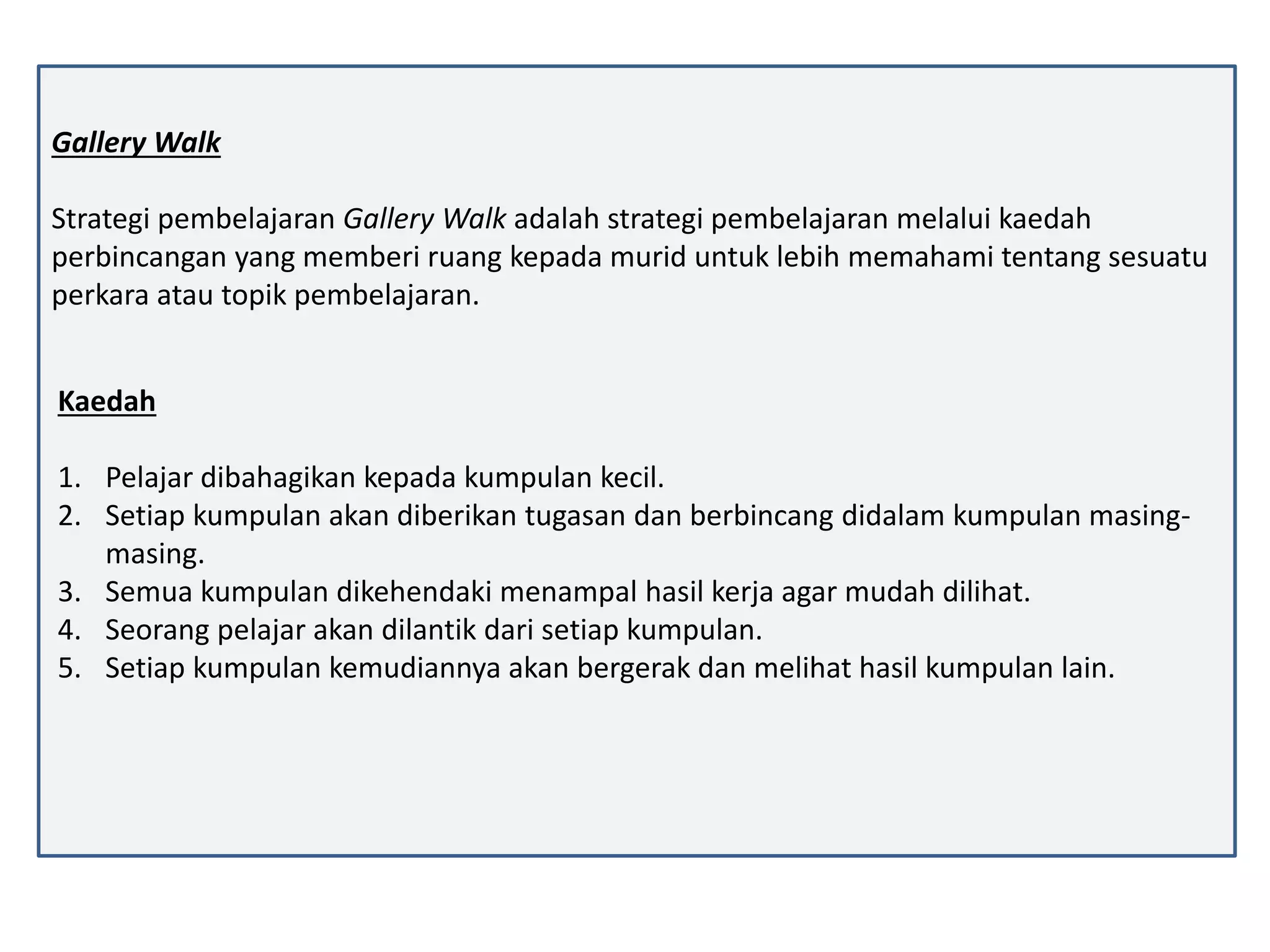 Gallery Walk

Strategi pembelajaran Gallery Walk adalah strategi pembelajaran melalui kaedah perbincangan yang memberi ruang kepada murid untuk lebih memahami tentang sesuatu perkara atau topik pembelajaran.

Kaedah

1. Pelajar dibahagikan kepada kumpulan kecil.
2. Setiap kumpulan akan diberikan tugasan dan berbincang didalam kumpulan masing-masing.
3. Semua kumpulan dikehendaki menampal hasil kerja agar mudah dilihat.
4. Seorang pelajar akan dilantik dari setiap kumpulan.
5. Setiap kumpulan kemudiannya akan bergerak dan melihat hasil kumpulan lain.